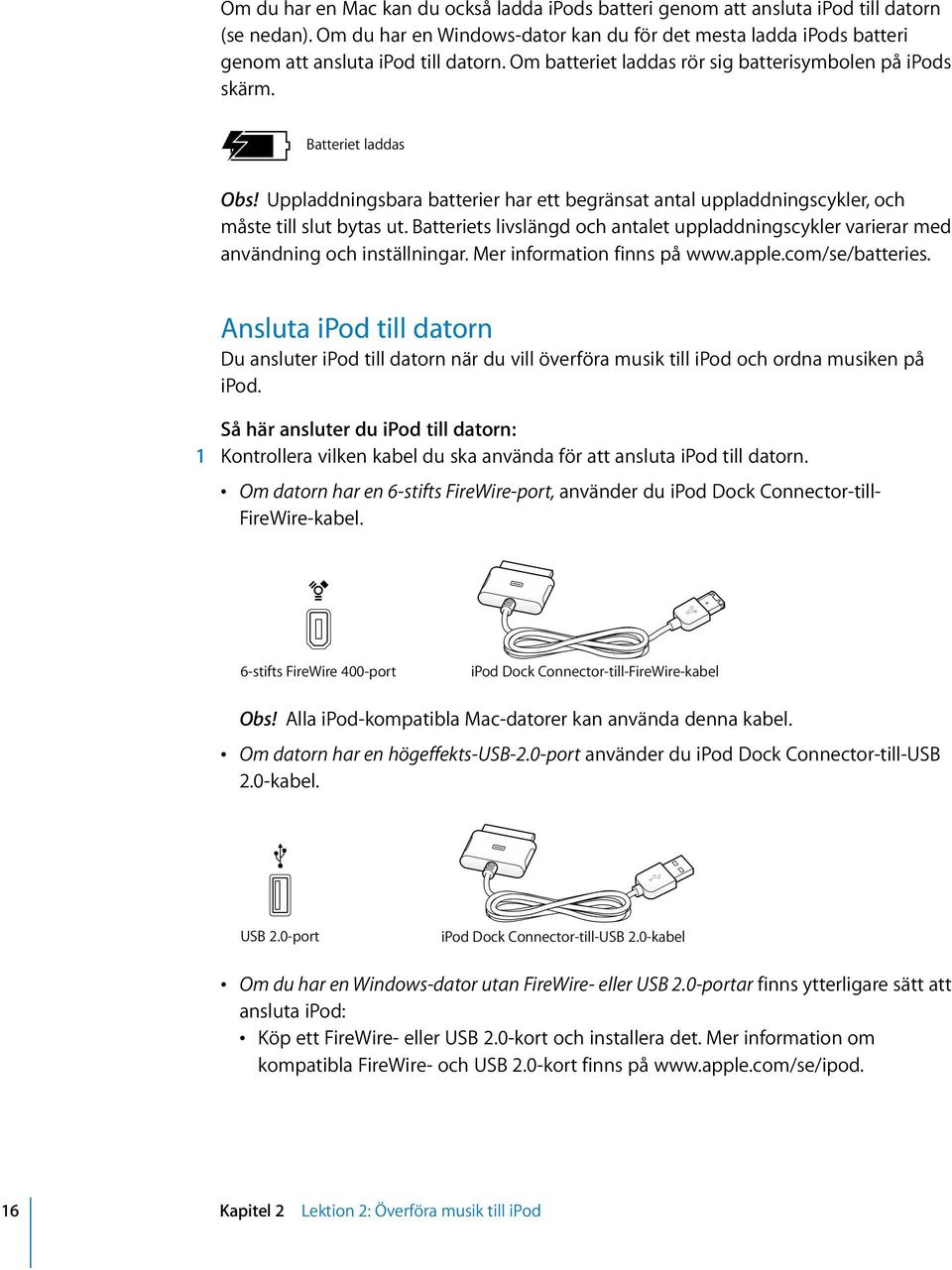 Om du har en Mac kan du också ladda iPods batteri genom att ansluta iPod till datorn (se nedan). Om du har en Windows-dator kan du för det mesta ladda iPods batteri genom att ansluta iPod till datorn. Om batteriet laddas rör sig batterisymbolen på iPods skärm.

Batteriet laddas

Obs! Uppladdningsbara batterier har ett begränsat antal uppladdningscykler, och måste till slut bytas ut. Batteriets livslängd och antalet uppladdningscykler varierar med användning och inställningar. Mer information finns på www.apple.com/se/batteries.

Ansluta iPod till datorn

Du ansluter iPod till datorn när du vill överföra musik till iPod och ordna musiken på iPod.

Så här ansluter du iPod till datorn:

1 Kontrollera vilken kabel du ska använda för att ansluta iPod till datorn.

• Om datorn har en 6-stifts FireWire-port, använder du iPod Dock Connector-till-FireWire-kabel.

6-stifts FireWire 400-port

iPod Dock Connector-till-FireWire-kabel

Obs! Alla iPod-kompatibla Mac-datorer kan använda denna kabel.

• Om datorn har en högeffekts-USB-2.0-port använder du iPod Dock Connector-till-USB 2.0-kabel.

USB 2.0-port

iPod Dock Connector-till-USB 2.0-kabel

• Om du har en Windows-dator utan FireWire- eller USB 2.0-portar finns ytterligare sätt att ansluta iPod:

• Köp ett FireWire- eller USB 2.0-kort och installera det. Mer information om kompatibla FireWire- och USB 2.0-kort finns på www.apple.com/se/ipod.

16

Kapitel 2 Lektion 2: Överföra musik till iPod